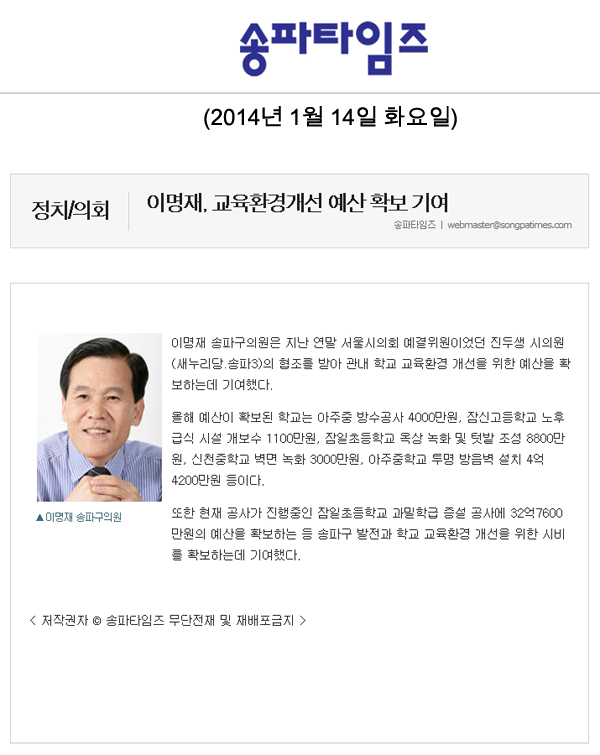 송파타임즈

(2014년 1월 14일 화요일)

정치/의회

이명재, 교육환경개선 예산 확보 기여

송파타임즈 | webmaster@songpatimes.com

▲이명재 송파구의원

이명재 송파구의원은 지난 연말 서울시의회 예결위원이었던 진두생 시의원(새누리당.송파3)의 협조를 받아 관내 학교 교육환경 개선을 위한 예산을 확보하는데 기여했다.

올해 예산이 확보된 학교는 아주중 방수공사 4000만원, 잠신고등학교 노후 급식 시설 개보수 1100만원, 잠일초등학교 옥상 녹화 및 텃밭 조성 8800만원, 신천중학교 벽면 녹화 3000만원, 아주중학교 투명 방음벽 설치 4억 4200만원 등이다.

또한 현재 공사가 진행중인 잠일초등학교 과밀학급 증설 공사에 32억7600만원의 예산을 확보하는 등 송파구 발전과 학교 교육환경 개선을 위한 시비를 확보하는데 기여했다.

< 저작권자 © 송파타임즈 무단전재 및 재배포금지 >